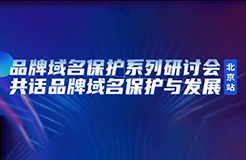 品牌域名保护系列研讨会
共话品牌域名保护与发展

北京站